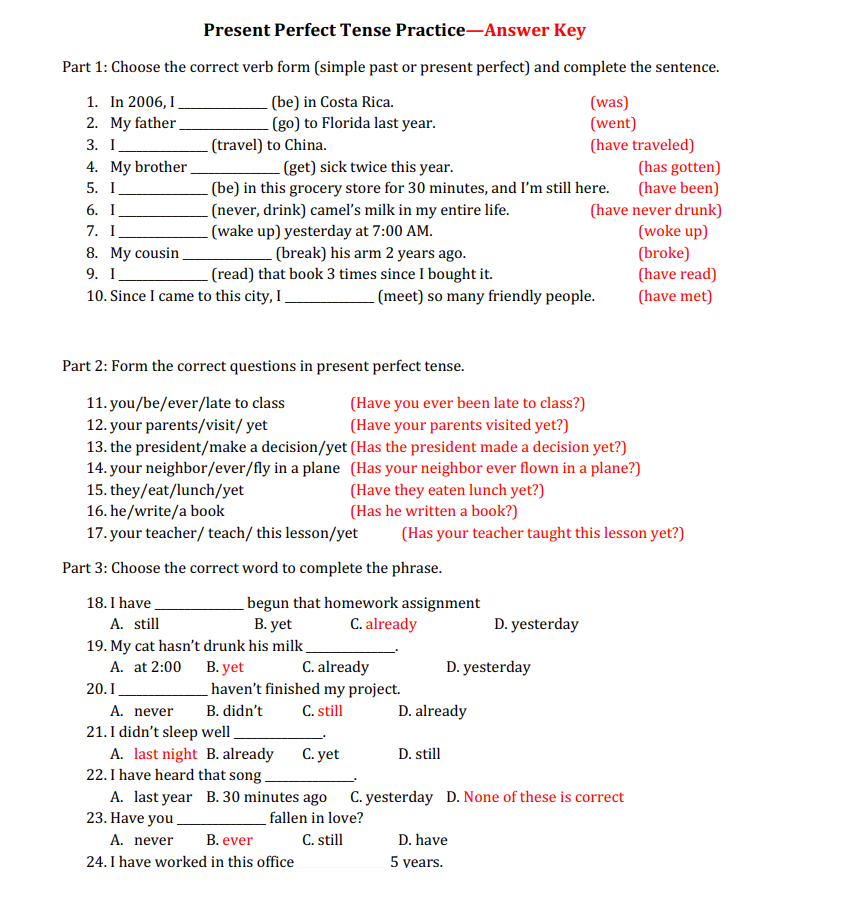 Present Perfect Tense Practice—Answer Key

Part 1: Choose the correct verb form (simple past or present perfect) and complete the sentence.

1. In 2006, I ____________ (be) in Costa Rica. (was)
2. My father ____________ (go) to Florida last year. (went)
3. I ____________ (travel) to China. (have traveled)
4. My brother ____________ (get) sick twice this year. (has gotten)
5. I ____________ (be) in this grocery store for 30 minutes, and I'm still here. (have been)
6. I ____________ (never, drink) camel's milk in my entire life. (have never drunk)
7. I ____________ (wake up) yesterday at 7:00 AM. (woke up)
8. My cousin ____________ (break) his arm 2 years ago. (broke)
9. I ____________ (read) that book 3 times since I bought it. (have read)
10. Since I came to this city, I ____________ (meet) so many friendly people. (have met)

Part 2: Form the correct questions in present perfect tense.

11. you/be/ever/late to class (Have you ever been late to class?)
12. your parents/visit/ yet (Have your parents visited yet?)
13. the president/make a decision/yet (Has the president made a decision yet?)
14. your neighbor/ever/fly in a plane (Has your neighbor ever flown in a plane?)
15. they/eat/lunch/yet (Have they eaten lunch yet?)
16. he/write/a book (Has he written a book?)
17. your teacher/ teach/ this lesson/yet (Has your teacher taught this lesson yet?)

Part 3: Choose the correct word to complete the phrase.

18. I have ____________ begun that homework assignment
A. still B. yet C. already D. yesterday
19. My cat hasn't drunk his milk ____________.
A. at 2:00 B. yet C. already D. yesterday
20. I ____________ haven't finished my project.
A. never B. didn't C. still D. already
21. I didn't sleep well ____________.
A. last night B. already C. yet D. still
22. I have heard that song ____________.
A. last year B. 30 minutes ago C. yesterday D. None of these is correct
23. Have you ____________ fallen in love?
A. never B. ever C. still D. have
24. I have worked in this office ____________ 5 years.